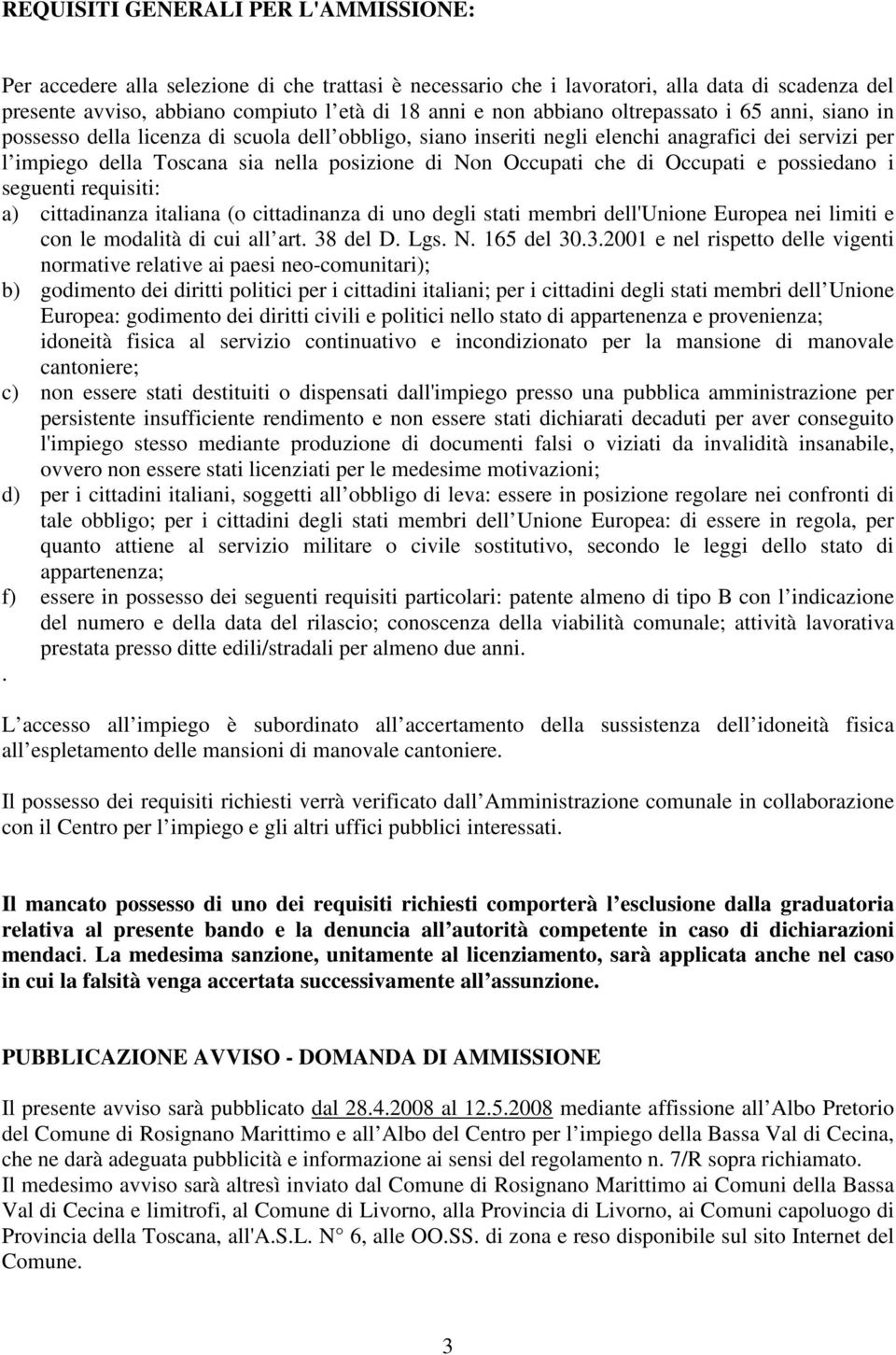 REQUISITI GENERALI PER L'AMMISSIONE:

Per accedere alla selezione di che trattasi è necessario che i lavoratori, alla data di scadenza del presente avviso, abbiano compiuto l età di 18 anni e non abbiano oltrepassato i 65 anni, siano in possesso della licenza di scuola dell obbligo, siano inseriti negli elenchi anagrafici dei servizi per l impiego della Toscana sia nella posizione di Non Occupati che di Occupati e possiedano i seguenti requisiti:
a) cittadinanza italiana (o cittadinanza di uno degli stati membri dell'Unione Europea nei limiti e con le modalità di cui all art. 38 del D. Lgs. N. 165 del 30.3.2001 e nel rispetto delle vigenti normative relative ai paesi neo-comunitari);
b) godimento dei diritti politici per i cittadini italiani; per i cittadini degli stati membri dell Unione Europea: godimento dei diritti civili e politici nello stato di appartenenza e provenienza; idoneità fisica al servizio continuativo e incondizionato per la mansione di manovale cantoniere;
c) non essere stati destituiti o dispensati dall'impiego presso una pubblica amministrazione per persistente insufficiente rendimento e non essere stati dichiarati decaduti per aver conseguito l'impiego stesso mediante produzione di documenti falsi o viziati da invalidità insanabile, ovvero non essere stati licenziati per le medesime motivazioni;
d) per i cittadini italiani, soggetti all obbligo di leva: essere in posizione regolare nei confronti di tale obbligo; per i cittadini degli stati membri dell Unione Europea: di essere in regola, per quanto attiene al servizio militare o civile sostitutivo, secondo le leggi dello stato di appartenenza;
f) essere in possesso dei seguenti requisiti particolari: patente almeno di tipo B con l indicazione del numero e della data del rilascio; conoscenza della viabilità comunale; attività lavorativa prestata presso ditte edili/stradali per almeno due anni.
.

L accesso all impiego è subordinato all accertamento della sussistenza dell idoneità fisica all espletamento delle mansioni di manovale cantoniere.

Il possesso dei requisiti richiesti verrà verificato dall Amministrazione comunale in collaborazione con il Centro per l impiego e gli altri uffici pubblici interessati.

Il mancato possesso di uno dei requisiti richiesti comporterà l esclusione dalla graduatoria relativa al presente bando e la denuncia all autorità competente in caso di dichiarazioni mendaci. La medesima sanzione, unitamente al licenziamento, sarà applicata anche nel caso in cui la falsità venga accertata successivamente all assunzione.

PUBBLICAZIONE AVVISO - DOMANDA DI AMMISSIONE

Il presente avviso sarà pubblicato dal 28.4.2008 al 12.5.2008 mediante affissione all Albo Pretorio del Comune di Rosignano Marittimo e all Albo del Centro per l impiego della Bassa Val di Cecina, che ne darà adeguata pubblicità e informazione ai sensi del regolamento n. 7/R sopra richiamato.
Il medesimo avviso sarà altresì inviato dal Comune di Rosignano Marittimo ai Comuni della Bassa Val di Cecina e limitrofi, al Comune di Livorno, alla Provincia di Livorno, ai Comuni capoluogo di Provincia della Toscana, all'A.S.L. N° 6, alle OO.SS. di zona e reso disponibile sul sito Internet del Comune.

3